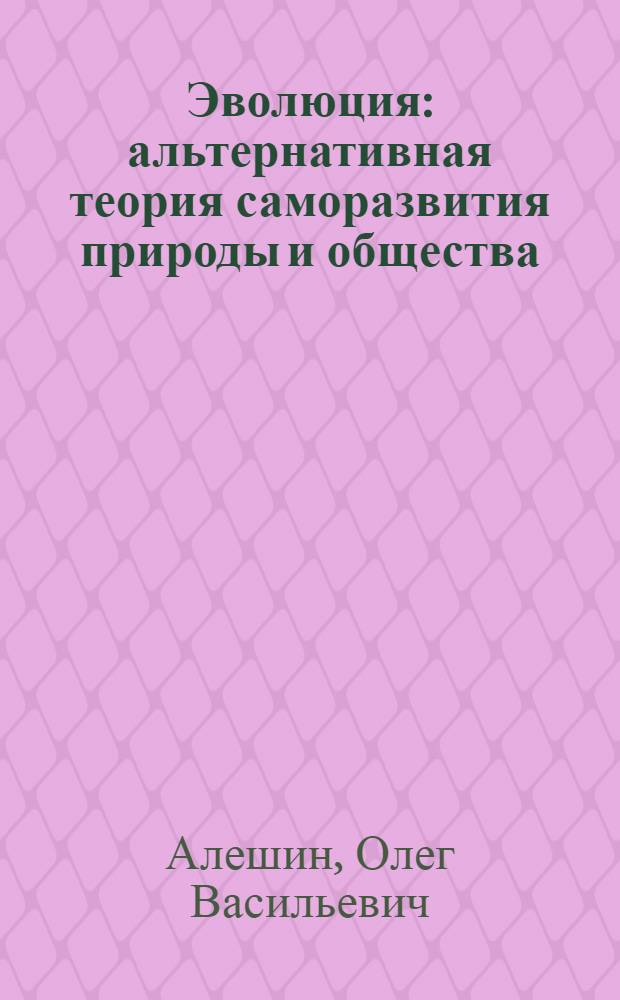 Эволюция: альтернативная теория саморазвития природы и общества

Алешин, Олег Васильевич